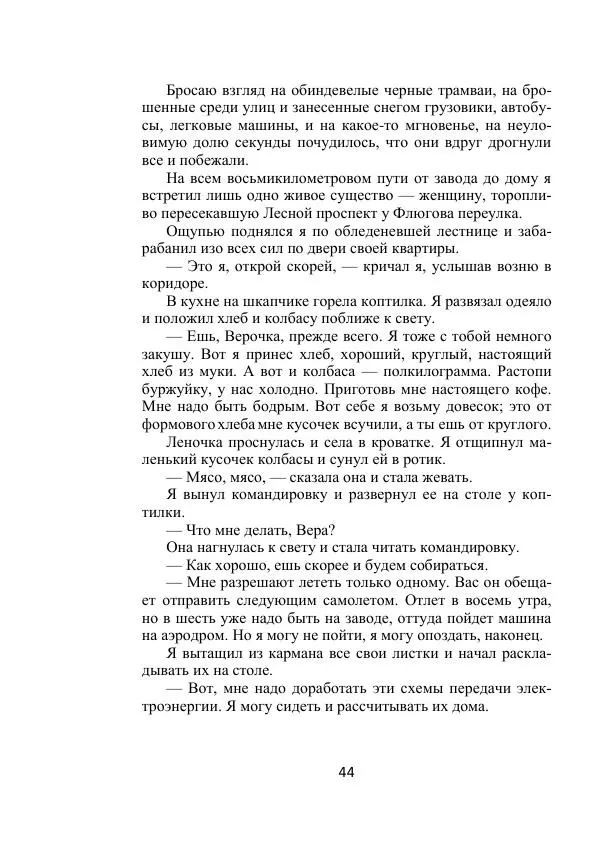 Бросаю взгляд на обиндевелые черные трамваи, на брошенные среди улиц и занесенные снегом грузовики, автобусы, легковые машины, и на какое-то мгновенье, на неуловимую долю секунды почудилось, что они вдруг дрогнули все и побежали.

На всем восьмикилометровом пути от завода до дому я встретил лишь одно живое существо — женщину, торопливо пересекавшую Лесной проспект у Флюгова переулка.

Ощупью поднялся я по обледеневшей лестнице и забарабанил изо всех сил по двери своей квартиры.

— Это я, открой скорей, — кричал я, услышав возню в коридоре.

В кухне на шкапчике горела коптилка. Я развязал одеяло и положил хлеб и колбасу поближе к свету.

— Ешь, Верочка, прежде всего. Я тоже с тобой немного закушу. Вот я принес хлеб, хороший, круглый, настоящий хлеб из муки. А вот и колбаса — полкилограмма. Растопи буржуйку, у нас холодно. Приготовь мне настоящего кофе. Мне надо быть бодрым. Вот себе я возьму довесок; это от формового хлеба мне кусочек всучили, а ты ешь от круглого.

Леночка проснулась и села в кроватке. Я отщипнул маленький кусочек колбасы и сунул ей в ротик.

— Мясо, мясо, — сказала она и стала жевать.

Я вынул командировку и развернул ее на столе у коптилки.

— Что мне делать, Вера?

Она нагнулась к свету и стала читать командировку.

— Как хорошо, ешь скорее и будем собираться.

— Мне разрешают лететь только одному. Вас он обещает отправить следующим самолетом. Отлет в восемь утра, но в шесть уже надо быть на заводе, оттуда пойдет машина на аэродром. Но я могу не пойти, я могу опоздать, наконец.

Я вытащил из кармана все свои листки и начал раскладывать их на столе.

— Вот, мне надо доработать эти схемы передачи электроэнергии. Я могу сидеть и рассчитывать их дома.

44